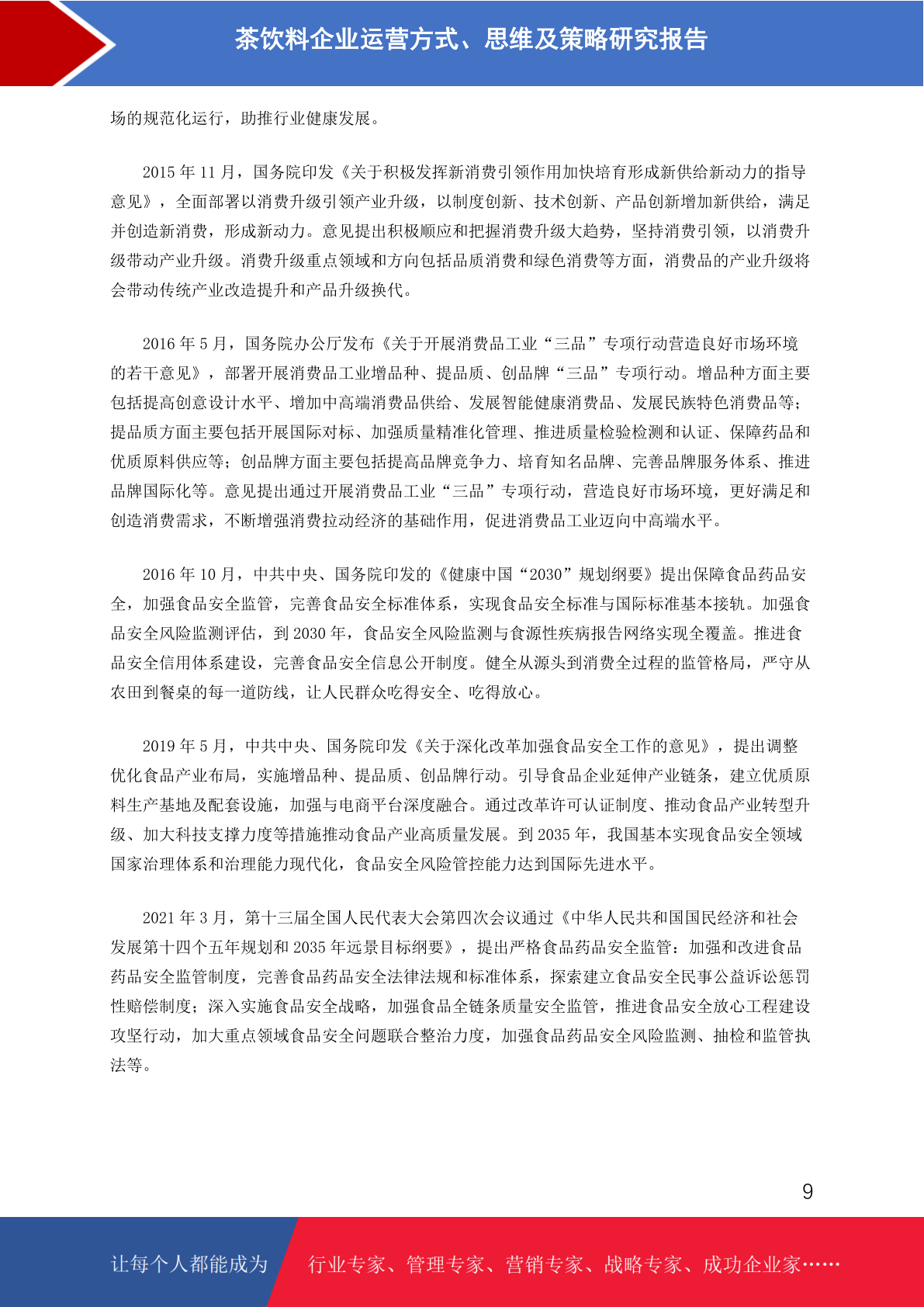 茶饮料企业运营方式、思维及策略研究报告

场的规范化运行，助推行业健康发展。

2015 年 11 月，国务院印发《关于积极发挥新消费引领作用加快培育形成新供给新动力的指导意见》，全面部署以消费升级引领产业升级，以制度创新、技术创新、产品创新增加新供给，满足并创造新消费，形成新动力。意见提出积极顺应和把握消费升级大趋势，坚持消费引领，以消费升级带动产业升级。消费升级重点领域和方向包括品质消费和绿色消费等方面，消费品的产业升级将会带动传统产业改造提升和产品升级换代。

2016 年 5 月，国务院办公厅发布《关于开展消费品工业“三品”专项行动营造良好市场环境的若干意见》，部署开展消费品工业增品种、提品质、创品牌“三品”专项行动。增品种方面主要包括提高创意设计水平、增加中高端消费品供给、发展智能健康消费品、发展民族特色消费品等；提品质方面主要包括开展国际对标、加强质量精准化管理、推进质量检验检测和认证、保障药品和优质原料供应等；创品牌方面主要包括提高品牌竞争力、培育知名品牌、完善品牌服务体系、推进品牌国际化等。意见提出通过开展消费品工业“三品”专项行动，营造良好市场环境，更好满足和创造消费需求，不断增强消费拉动经济的基础作用，促进消费品工业迈向中高端水平。

2016 年 10 月，中共中央、国务院印发的《健康中国“2030”规划纲要》提出保障食品药品安全，加强食品安全监管，完善食品安全标准体系，实现食品安全标准与国际标准基本接轨。加强食品安全风险监测评估，到 2030 年，食品安全风险监测与食源性疾病报告网络实现全覆盖。推进食品安全信用体系建设，完善食品安全信息公开制度。健全从源头到消费全过程的监管格局，严守从农田到餐桌的每一道防线，让人民群众吃得安全、吃得放心。

2019 年 5 月，中共中央、国务院印发《关于深化改革加强食品安全工作的意见》，提出调整优化食品产业布局，实施增品种、提品质、创品牌行动。引导食品企业延伸产业链条，建立优质原料生产基地及配套设施，加强与电商平台深度融合。通过改革许可认证制度、推动食品产业转型升级、加大科技支撑力度等措施推动食品产业高质量发展。到 2035 年，我国基本实现食品安全领域国家治理体系和治理能力现代化，食品安全风险管控能力达到国际先进水平。

2021 年 3 月，第十三届全国人民代表大会第四次会议通过《中华人民共和国国民经济和社会发展第十四个五年规划和 2035 年远景目标纲要》，提出严格食品药品安全监管：加强和改进食品药品安全监管制度，完善食品药品安全法律法规和标准体系，探索建立食品安全民事公益诉讼惩罚性赔偿制度；深入实施食品安全战略，加强食品全链条质量安全监管，推进食品安全放心工程建设攻坚行动，加大重点领域食品安全问题联合整治力度，加强食品药品安全风险监测、抽检和监管执法等。

9

让每个人都能成为 行业专家、管理专家、营销专家、战略专家、成功企业家……